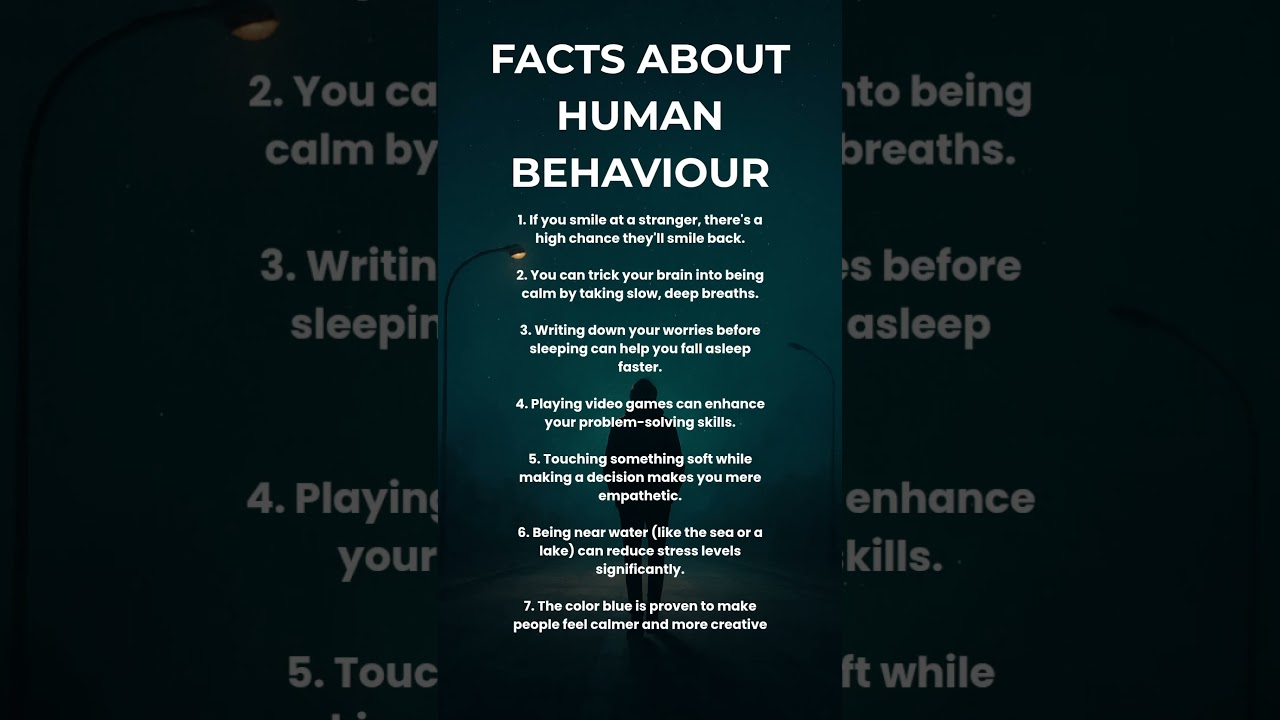 FACTS ABOUT HUMAN BEHAVIOUR

1. If you smile at a stranger, there's a high chance they'll smile back.

2. You can trick your brain into being calm by taking slow, deep breaths.

3. Writing down your worries before sleeping can help you fall asleep faster.

4. Playing video games can enhance your problem-solving skills.

5. Touching something soft while making a decision makes you mere empathetic.

6. Being near water (like the sea or a lake) can reduce stress levels significantly.

7. The color blue is proven to make people feel calmer and more creative